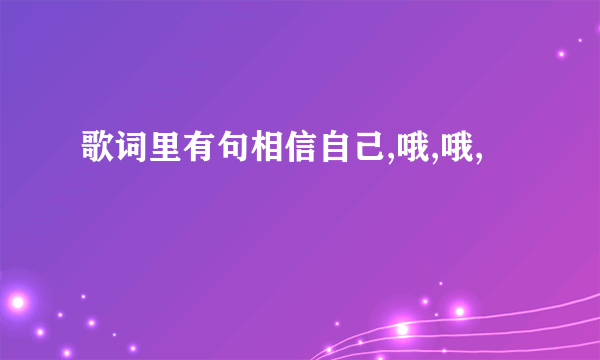 歌词里有句相信自己,哦,哦,